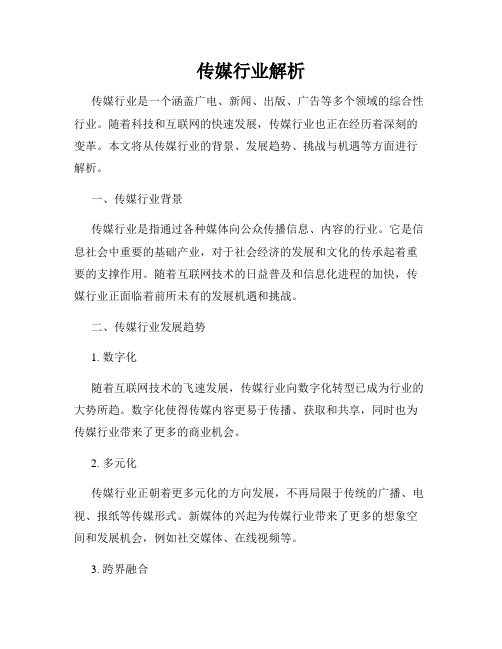 传媒行业解析

传媒行业是一个涵盖广电、新闻、出版、广告等多个领域的综合性行业。随着科技和互联网的快速发展，传媒行业也正在经历着深刻的变革。本文将从传媒行业的背景、发展趋势、挑战与机遇等方面进行解析。

一、传媒行业背景

传媒行业是指通过各种媒体向公众传播信息、内容的行业。它是信息社会中重要的基础产业，对于社会经济的发展和文化的传承起着重要的支撑作用。随着互联网技术的日益普及和信息化进程的加快，传媒行业正面临着前所未有的发展机遇和挑战。

二、传媒行业发展趋势

1. 数字化

随着互联网技术的飞速发展，传媒行业向数字化转型已成为行业的大势所趋。数字化使得传媒内容更易于传播、获取和共享，同时也为传媒行业带来了更多的商业机会。

2. 多元化

传媒行业正朝着更多元化的方向发展，不再局限于传统的广播、电视、报纸等传媒形式。新媒体的兴起为传媒行业带来了更多的想象空间和发展机会，例如社交媒体、在线视频等。

3. 跨界融合